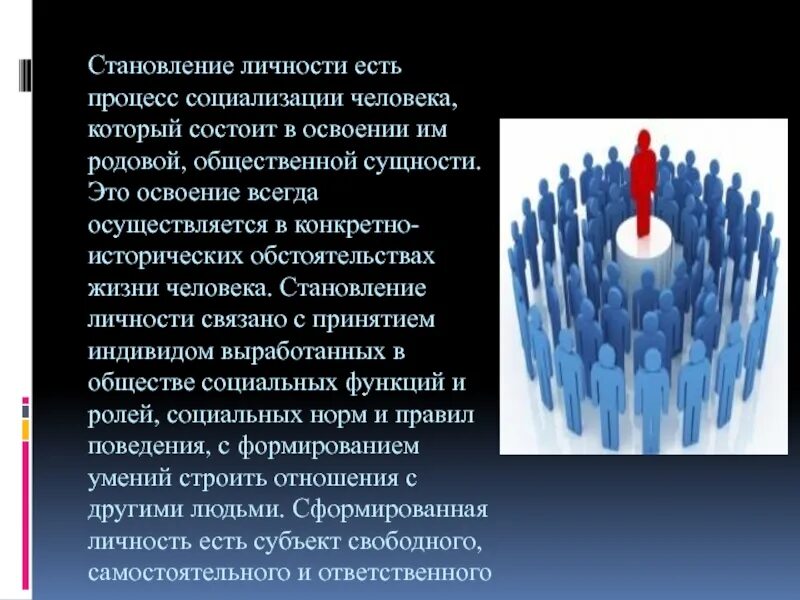 Становление личности есть процесс социализации человека, который состоит в освоении им родовой, общественной сущности. Это освоение всегда осуществляется в конкретно-исторических обстоятельствах жизни человека. Становление личности связано с принятием индивидом выработанных в обществе социальных функций и ролей, социальных норм и правил поведения, с формированием умений строить отношения с другими людьми. Сформированная личность есть субъект свободного, самостоятельного и ответственного